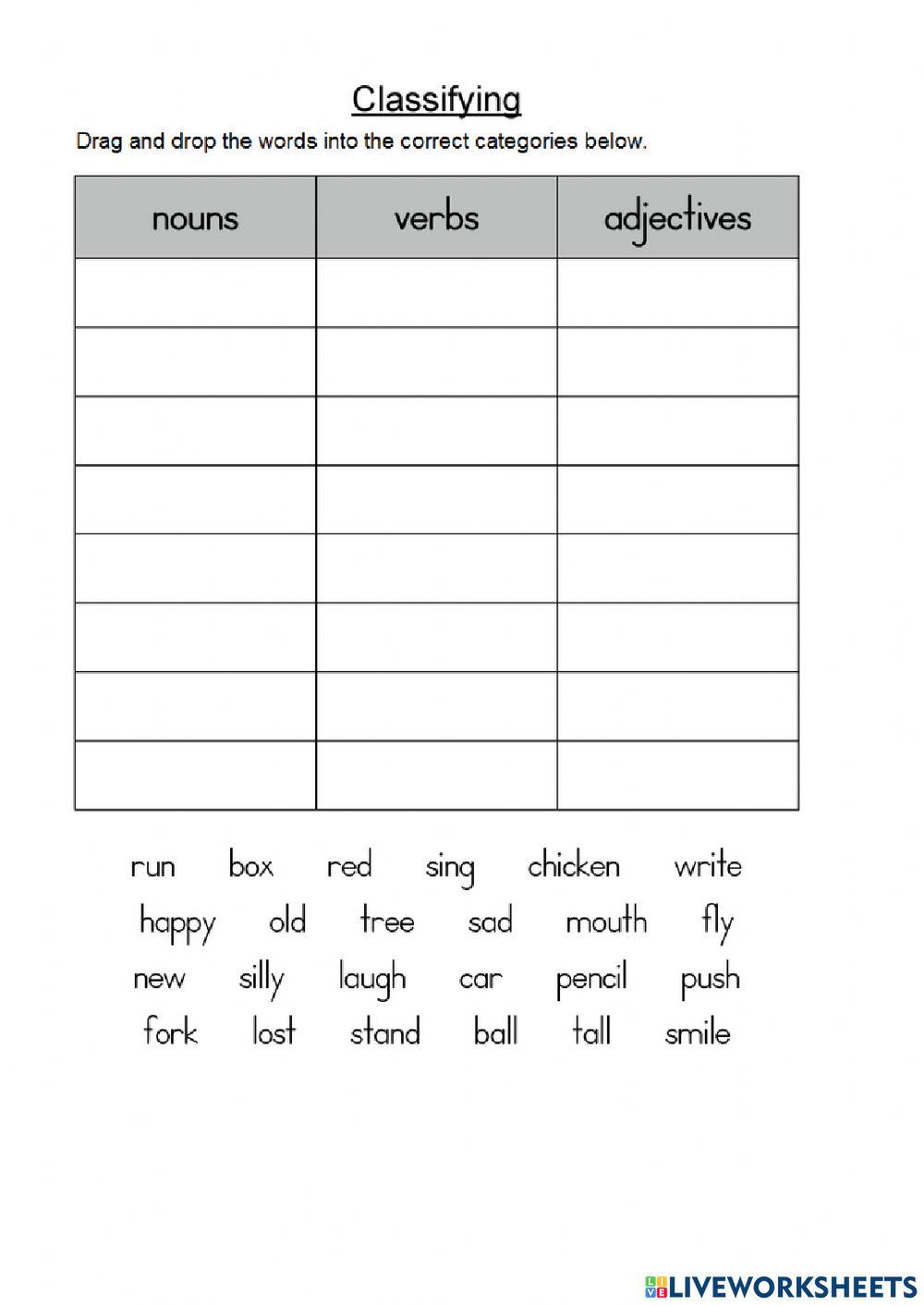 Classifying

Drag and drop the words into the correct categories below.

| nouns | verbs | adjectives |
|---|---|---|
| | | |
| | | |
| | | |
| | | |
| | | |
| | | |
| | | |
| | | |

run box red sing chicken write
happy old tree sad mouth fly
new silly laugh car pencil push
fork lost stand ball tall smile

LIVEWORKSHEETS